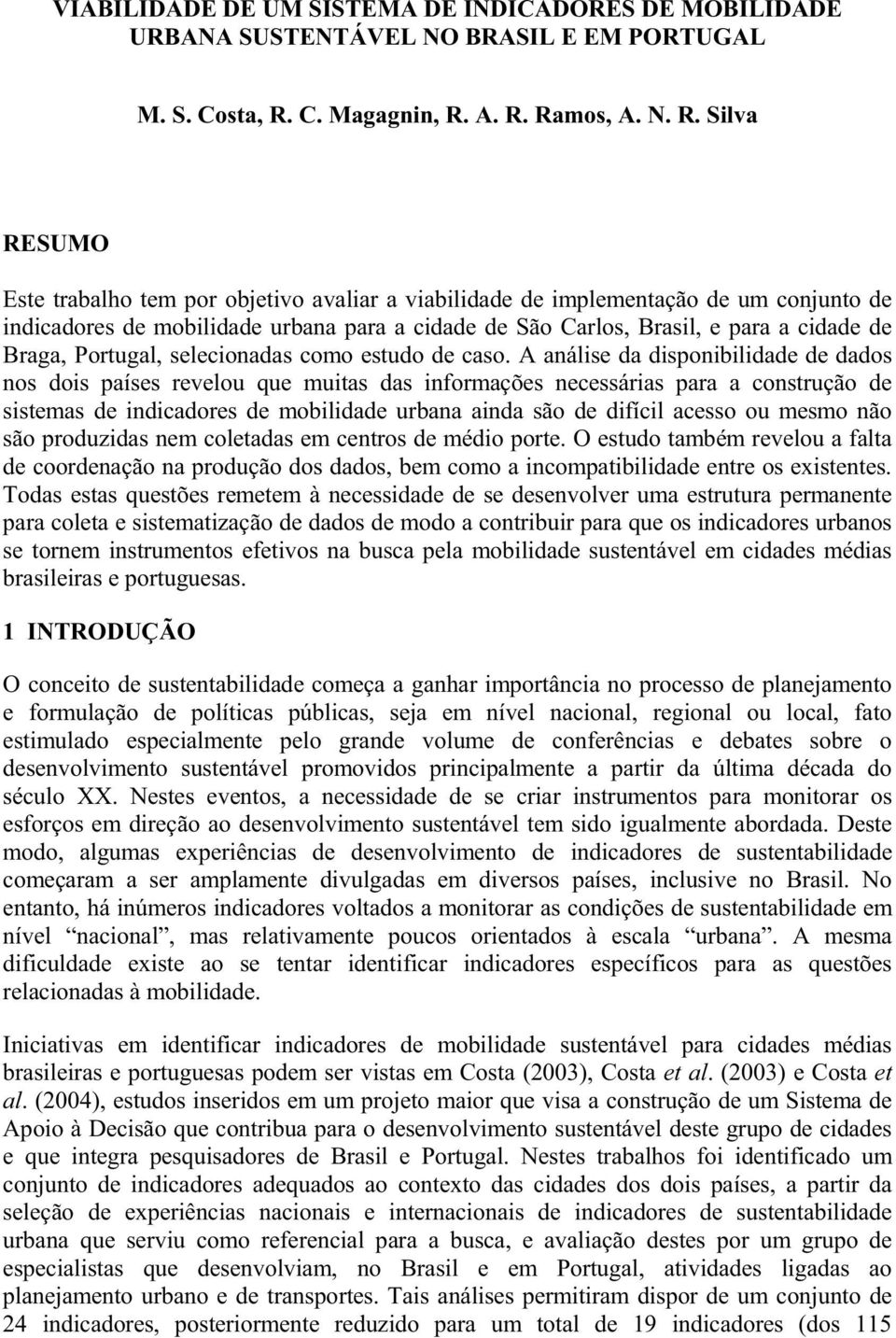 VIABILIDADE DE UM SISTEMA DE INDICADORES DE MOBILIDADE URBANA SUSTENTÁVEL NO BRASIL E EM PORTUGAL

M. S. Costa, R. C. Magagnin, R. A. R. Ramos, A. N. R. Silva

RESUMO

Este trabalho tem por objetivo avaliar a viabilidade de implementação de um conjunto de indicadores de mobilidade urbana para a cidade de São Carlos, Brasil, e para a cidade de Braga, Portugal, selecionadas como estudo de caso. A análise da disponibilidade de dados nos dois países revelou que muitas das informações necessárias para a construção de sistemas de indicadores de mobilidade urbana ainda são de difícil acesso ou mesmo não são produzidas nem coletadas em centros de médio porte. O estudo também revelou a falta de coordenação na produção dos dados, bem como a incompatibilidade entre os existentes. Todas estas questões remetem à necessidade de se desenvolver uma estrutura permanente para coleta e sistematização de dados de modo a contribuir para que os indicadores urbanos se tornem instrumentos efetivos na busca pela mobilidade sustentável em cidades médias brasileiras e portuguesas.

1 INTRODUÇÃO

O conceito de sustentabilidade começa a ganhar importância no processo de planejamento e formulação de políticas públicas, seja em nível nacional, regional ou local, fato estimulado especialmente pelo grande volume de conferências e debates sobre o desenvolvimento sustentável promovidos principalmente a partir da última década do século XX. Nestes eventos, a necessidade de se criar instrumentos para monitorar os esforços em direção ao desenvolvimento sustentável tem sido igualmente abordada. Deste modo, algumas experiências de desenvolvimento de indicadores de sustentabilidade começaram a ser amplamente divulgadas em diversos países, inclusive no Brasil. No entanto, há inúmeros indicadores voltados a monitorar as condições de sustentabilidade em nível “nacional”, mas relativamente poucos orientados à escala “urbana”. A mesma dificuldade existe ao se tentar identificar indicadores específicos para as questões relacionadas à mobilidade.

Iniciativas em identificar indicadores de mobilidade sustentável para cidades médias brasileiras e portuguesas podem ser vistas em Costa (2003), Costa et al. (2003) e Costa et al. (2004), estudos inseridos em um projeto maior que visa a construção de um Sistema de Apoio à Decisão que contribua para o desenvolvimento sustentável deste grupo de cidades e que integra pesquisadores de Brasil e Portugal. Nestes trabalhos foi identificado um conjunto de indicadores adequados ao contexto das cidades dos dois países, a partir da seleção de experiências nacionais e internacionais de indicadores de sustentabilidade urbana que serviu como referencial para a busca, e avaliação destes por um grupo de especialistas que desenvolviam, no Brasil e em Portugal, atividades ligadas ao planejamento urbano e de transportes. Tais análises permitiram dispor de um conjunto de 24 indicadores, posteriormente reduzido para um total de 19 indicadores (dos 115